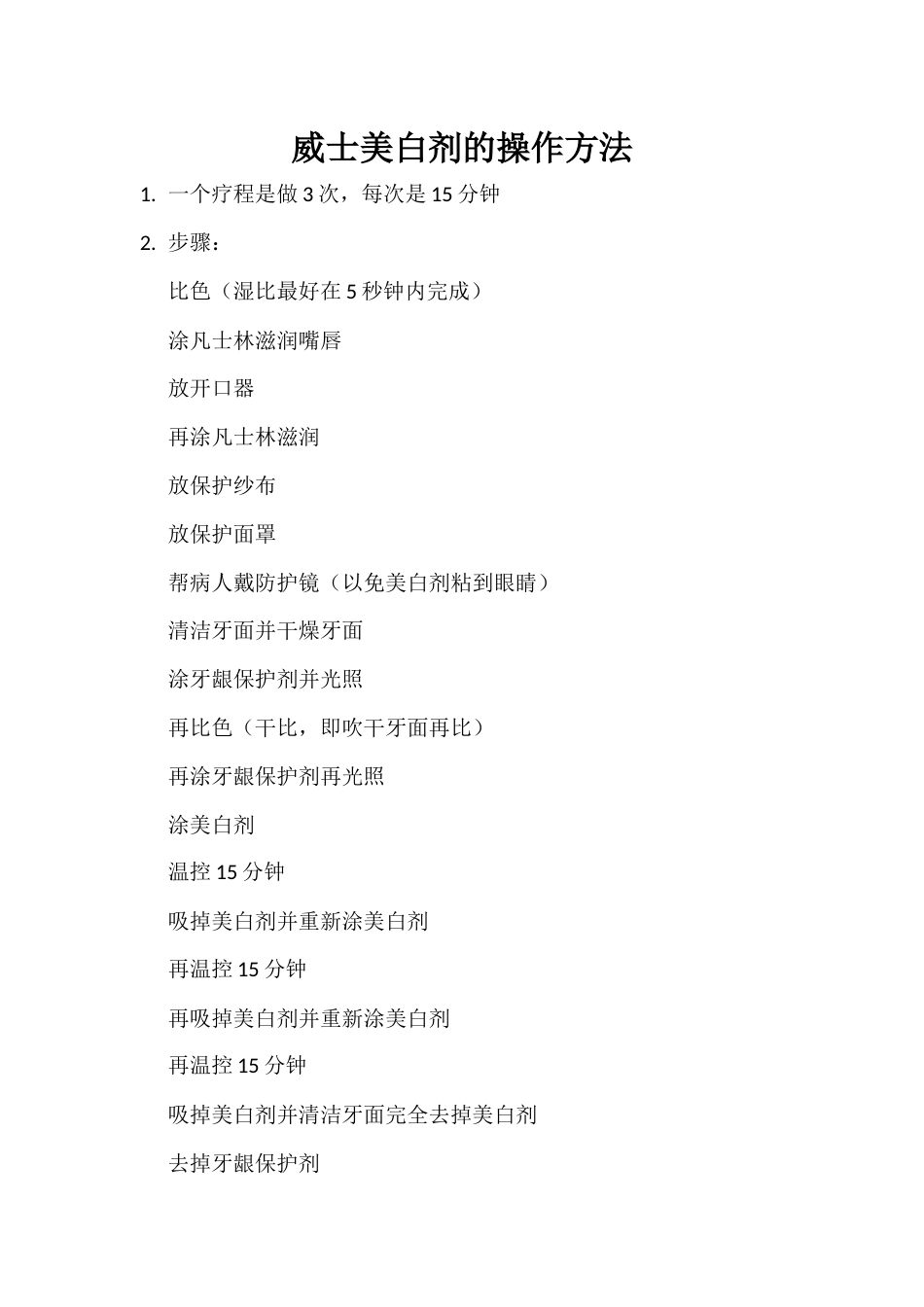 威士美白剂的操作方法

1. 一个疗程是做 3 次，每次是 15 分钟

2. 步骤：

比色（湿比最好在 5 秒钟内完成）

涂凡士林滋润嘴唇

放开口器

再涂凡士林滋润

放保护纱布

放保护面罩

帮病人戴防护镜（以免美白剂粘到眼睛）

清洁牙面并干燥牙面

涂牙龈保护剂并光照

再比色（干比，即吹干牙面再比）

再涂牙龈保护剂再光照

涂美白剂

温控 15 分钟

吸掉美白剂并重新涂美白剂

再温控 15 分钟

再吸掉美白剂并重新涂美白剂

再温控 15 分钟

吸掉美白剂并清洁牙面完全去掉美白剂

去掉牙龈保护剂